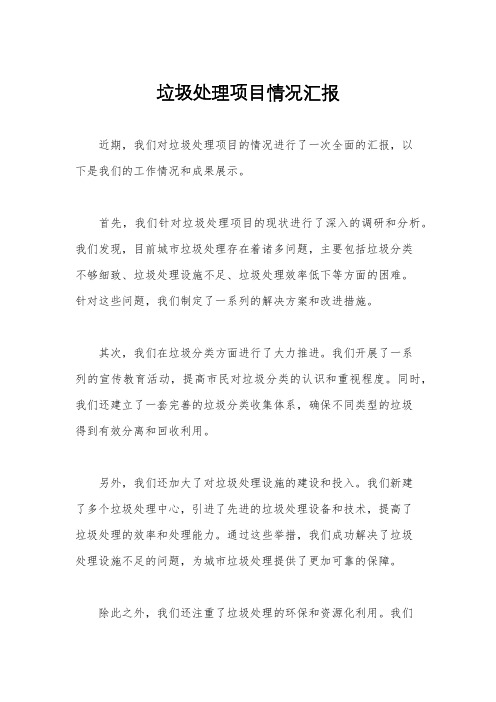 垃圾处理项目情况汇报

近期，我们对垃圾处理项目的情况进行了一次全面的汇报，以下是我们的工作情况和成果展示。

首先，我们针对垃圾处理项目的现状进行了深入的调研和分析。我们发现，目前城市垃圾处理存在着诸多问题，主要包括垃圾分类不够细致、垃圾处理设施不足、垃圾处理效率低下等方面的困难。针对这些问题，我们制定了一系列的解决方案和改进措施。

其次，我们在垃圾分类方面进行了大力推进。我们开展了一系列的宣传教育活动，提高市民对垃圾分类的认识和重视程度。同时，我们还建立了一套完善的垃圾分类收集体系，确保不同类型的垃圾得到有效分离和回收利用。

另外，我们还加大了对垃圾处理设施的建设和投入。我们新建了多个垃圾处理中心，引进了先进的垃圾处理设备和技术，提高了垃圾处理的效率和处理能力。通过这些举措，我们成功解决了垃圾处理设施不足的问题，为城市垃圾处理提供了更加可靠的保障。

除此之外，我们还注重了垃圾处理的环保和资源化利用。我们